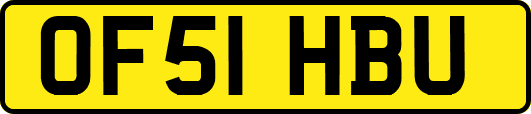 OF51 HBU